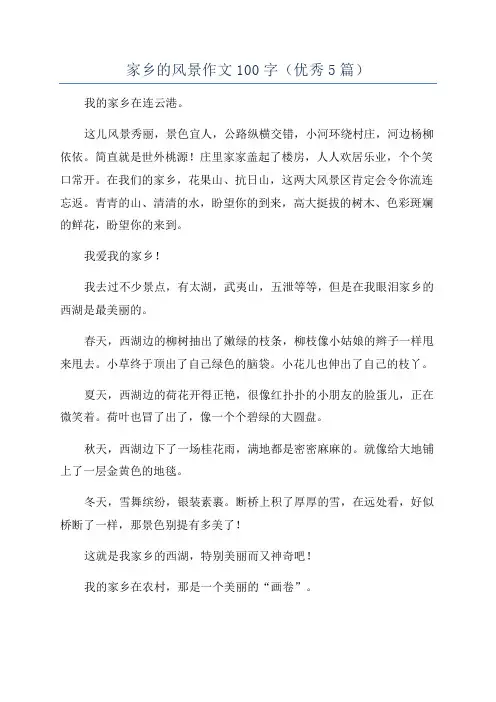 家乡的风景作文100字（优秀5篇）

我的家乡在连云港。

这儿风景秀丽，景色宜人，公路纵横交错，小河环绕村庄，河边杨柳依依。简直就是世外桃源！庄里家家盖起了楼房，人人欢居乐业，个个笑口常开。在我们的家乡，花果山、抗日山，这两大风景区肯定会令你流连忘返。青青的山、清清的水，盼望你的到来，高大挺拔的树木、色彩斑斓的鲜花，盼望你的来到。

我爱我的家乡！

我去过不少景点，有太湖，武夷山，五泄等等，但是在我眼泪家乡的西湖是最美丽的。

春天，西湖边的柳树抽出了嫩绿的枝条，柳枝像小姑娘的辫子一样甩来甩去。小草终于顶出了自己绿色的脑袋。小花儿也伸出了自己的枝丫。

夏天，西湖边的荷花开得正艳，很像红扑扑的小朋友的脸蛋儿，正在微笑着。荷叶也冒了出了，像一个个碧绿的大圆盘。

秋天，西湖边下了一场桂花雨，满地都是密密麻麻的。就像给大地铺上了一层金黄色的地毯。

冬天，雪舞缤纷，银装素裹。断桥上积了厚厚的雪，在远处看，好似桥断了一样，那景色别提有多美了！

这就是我家乡的西湖，特别美丽而又神奇吧！

我的家乡在农村，那是一个美丽的“画卷”。